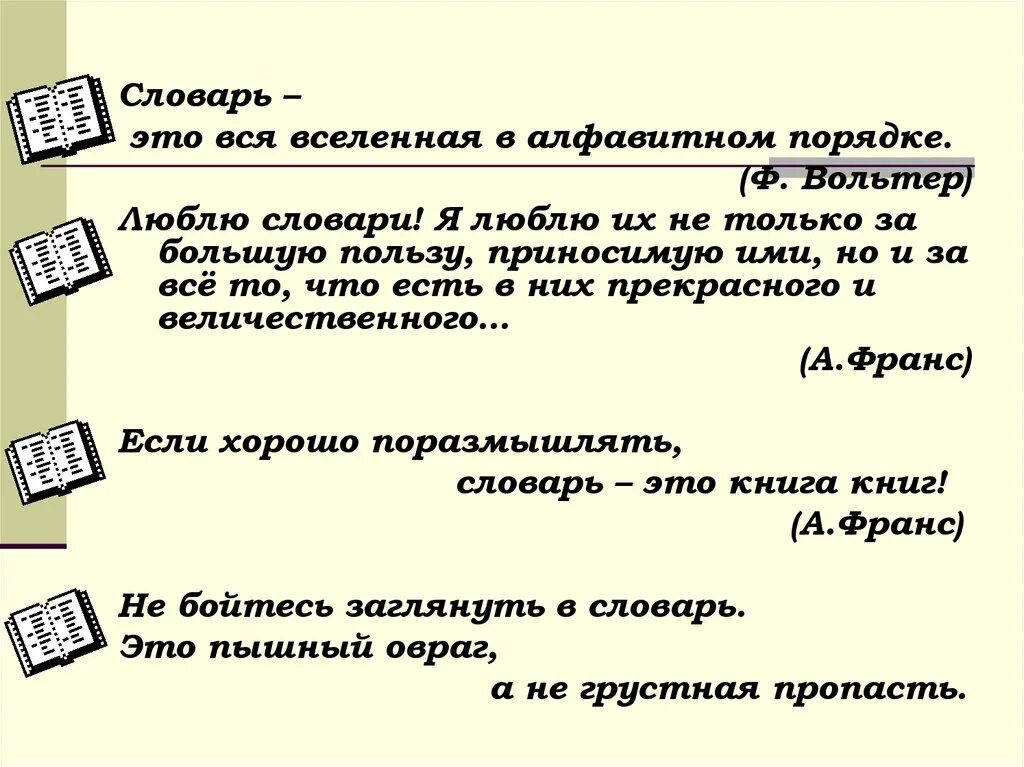 Словарь –
это вся вселенная в алфавитном порядке.
(Ф. Вольтер)

Люблю словари! Я люблю их не только за большую пользу, приносимую ими, но и за всё то, что есть в них прекрасного и величественного…
(А.Франс)

Если хорошо поразмышлять,
словарь – это книга книг!
(А.Франс)

Не бойтесь заглянуть в словарь.
Это пышный овраг,
а не грустная пропасть.